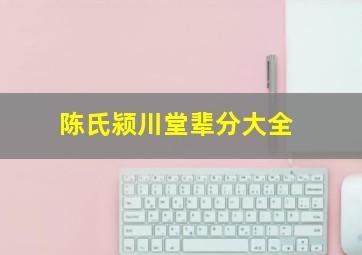 陈氏颍川堂辈分大全